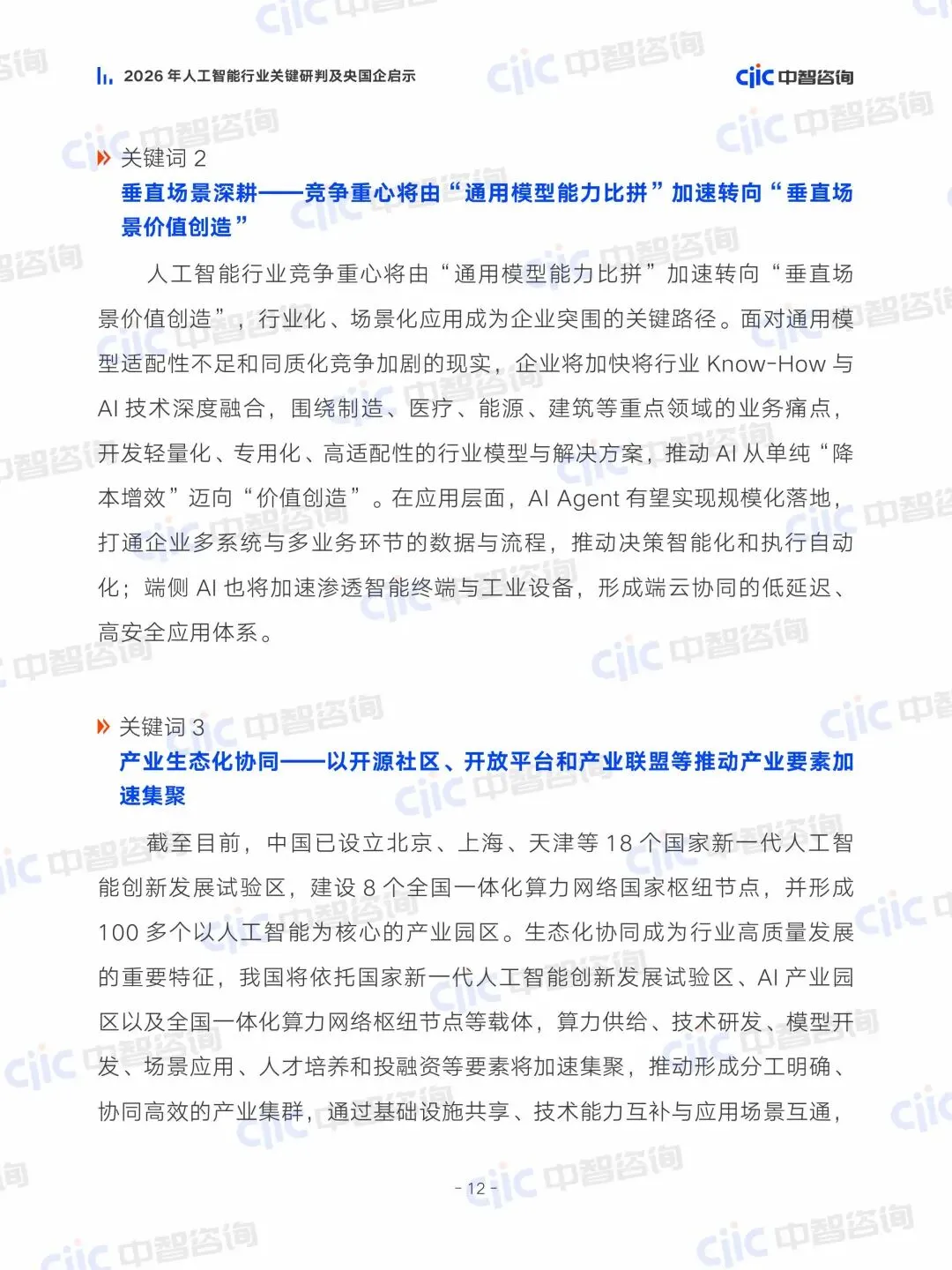 2026 年人工智能行业关键研判及央国企启示

ciic 中智咨询

关键词 2

垂直场景深耕——竞争重心将由“通用模型能力比拼”加速转向“垂直场景价值创造”

人工智能行业竞争重心将由“通用模型能力比拼”加速转向“垂直场景价值创造”，行业化、场景化应用成为企业突围的关键路径。面对通用模型适配性不足和同质化竞争加剧的现实，企业将加快将行业 Know-How 与 AI 技术深度融合，围绕制造、医疗、能源、建筑等重点领域的业务痛点，开发轻量化、专用化、高适配性的行业模型与解决方案，推动 AI 从单纯“降本增效”迈向“价值创造”。在应用层面，AI Agent 有望实现规模化落地，打通企业多系统与多业务环节的数据与流程，推动决策智能化和执行自动化；端侧 AI 也将加速渗透智能终端与工业设备，形成端云协同的低延迟、高安全应用体系。

关键词 3

产业生态化协同——以开源社区、开放平台和产业联盟等推动产业要素加速集聚

截至目前，中国已设立北京、上海、天津等 18 个国家新一代人工智能创新发展试验区，建设 8 个全国一体化算力网络国家枢纽节点，并形成 100 多个以人工智能为核心的产业园区。生态化协同成为行业高质量发展的重要特征，我国将依托国家新一代人工智能创新发展试验区、AI 产业园区以及全国一体化算力网络枢纽节点等载体，算力供给、技术研发、模型开发、场景应用、人才培养和投融资等要素将加速集聚，推动形成分工明确、协同高效的产业集群，通过基础设施共享、技术能力互补与应用场景互通，

- 12 -